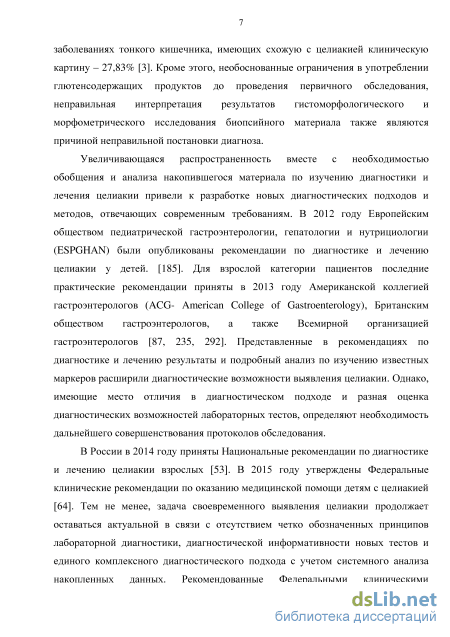 7

заболеваниях тонкого кишечника, имеющих схожую с целиакией клиническую картину – 27,83% [3]. Кроме этого, необоснованные ограничения в употреблении глютенсодержащих продуктов до проведения первичного обследования, неправильная интерпретация результатов гистоморфологического и морфометрического исследования биопсийного материала также являются причиной неправильной постановки диагноза.

Увеличивающаяся распространенность вместе с необходимостью обобщения и анализа накопившегося материала по изучению диагностики и лечения целиакии привели к разработке новых диагностических подходов и методов, отвечающих современным требованиям. В 2012 году Европейским обществом педиатрической гастроэнтерологии, гепатологии и нутрициологии (ESPGHAN) были опубликованы рекомендации по диагностике и лечению целиакии у детей. [185]. Для взрослой категории пациентов последние практические рекомендации приняты в 2013 году Американской коллегией гастроэнтерологов (ACG- American College of Gastroenterology), Британским обществом гастроэнтерологов, а также Всемирной организацией гастроэнтерологов [87, 235, 292]. Представленные в рекомендациях по диагностике и лечению результаты и подробный анализ по изучению известных маркеров расширили диагностические возможности выявления целиакии. Однако, имеющие место отличия в диагностическом подходе и разная оценка диагностических возможностей лабораторных тестов, определяют необходимость дальнейшего совершенствования протоколов обследования.

В России в 2014 году приняты Национальные рекомендации по диагностике и лечению целиакии взрослых [53]. В 2015 году утверждены Федеральные клинические рекомендации по оказанию медицинской помощи детям с целиакией [64]. Тем не менее, задача своевременного выявления целиакии продолжает оставаться актуальной в связи с отсутствием четко обозначенных принципов лабораторной диагностики, диагностической информативности новых тестов и единого комплексного диагностического подхода с учетом системного анализа накопленных данных. Рекомендованные Федеральными клиническими

dsLib.net
библиотека диссертаций